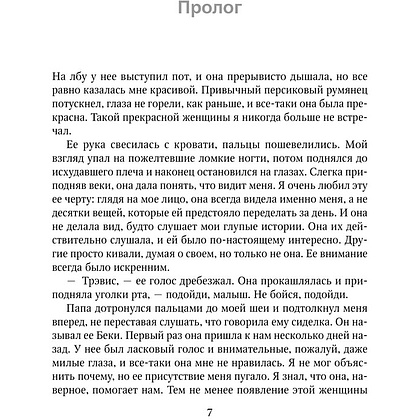 Пролог

На лбу у нее выступил пот, и она прерывисто дышала, но все равно казалась мне красивой. Привычный персиковый румянец потускнел, глаза не горели, как раньше, и все-таки она была прекрасна. Такой прекрасной женщины я никогда больше не встречал.

Ее рука свесилась с кровати, пальцы пошевелились. Мой взгляд упал на пожелтевшие ломкие ногти, потом поднялся до исхудавшего плеча и наконец остановился на глазах. Слегка приподняв веки, она дала понять, что видит меня. Я очень любил эту ее черту: глядя на мое лицо, она всегда видела именно меня, а не десятки вещей, которые ей предстояло переделать за день. И она не делала вид, будто слушает мои глупые истории. Она их действительно слушала, и ей было по-настоящему интересно. Другие просто кивали, думая о своем, но только не она. Ее внимание всегда было искренним.

— Трэвис, — ее голос дребезжал. Она прокашлялась и приподняла уголки рта, — подойди, малыш. Не бойся, подойди.

Папа дотронулся пальцами до моей шеи и подтолкнул меня вперед, не переставая слушать, что говорила ему сиделка. Он называл ее Беки. Первый раз она пришла к нам несколько дней назад. У нее был ласковый голос и внимательные, пожалуй, даже милые глаза, и все-таки она мне не нравилась. Я не мог объяснить почему, но ее присутствие меня пугало. Я знал, что она, наверное, помогает нам. Тем не менее появление этой женщины

7